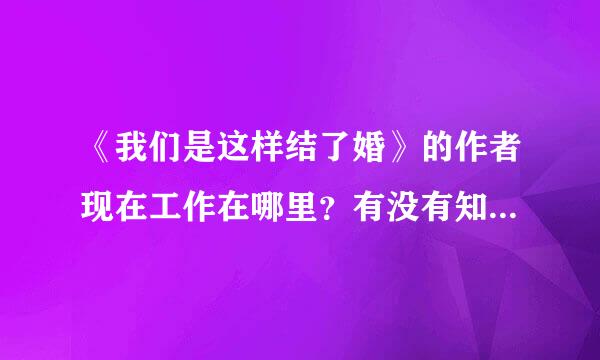 《我们是这样结了婚》的作者现在工作在哪里？有没有知...